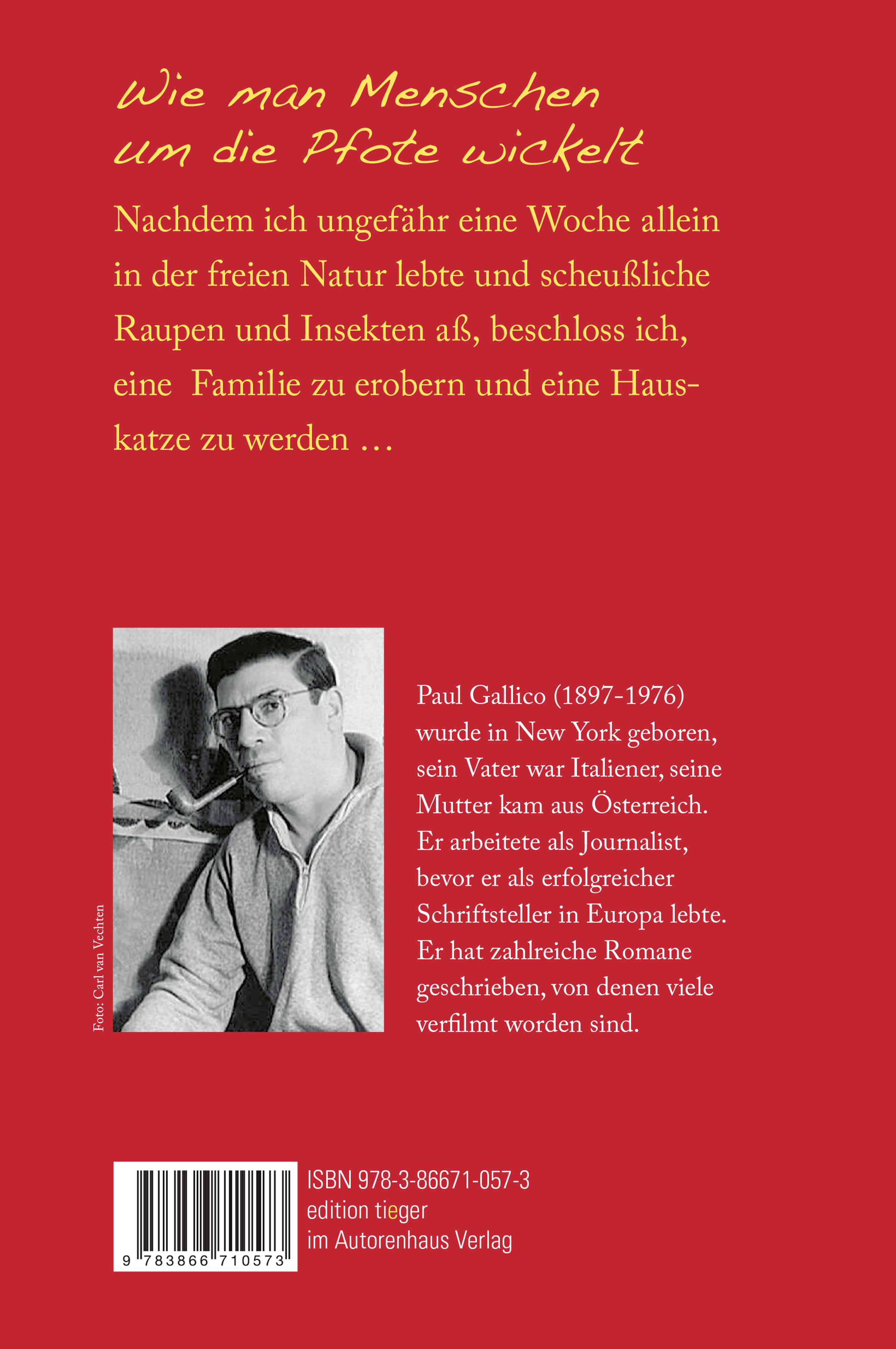 Wie man Menschen um die Pfote wickelt

Nachdem ich ungefähr eine Woche allein in der freien Natur lebte und scheußliche Raupen und Insekten aß, beschloss ich, eine Familie zu erobern und eine Hauskatze zu werden …

Foto: Carl van Vechten

Paul Gallico (1897-1976) wurde in New York geboren, sein Vater war Italiener, seine Mutter kam aus Österreich. Er arbeitete als Journalist, bevor er als erfolgreicher Schriftsteller in Europa lebte. Er hat zahlreiche Romane geschrieben, von denen viele verfilmt worden sind.

9 783866 710573

ISBN 978-3-86671-057-3
edition tieger
im Autorenhaus Verlag